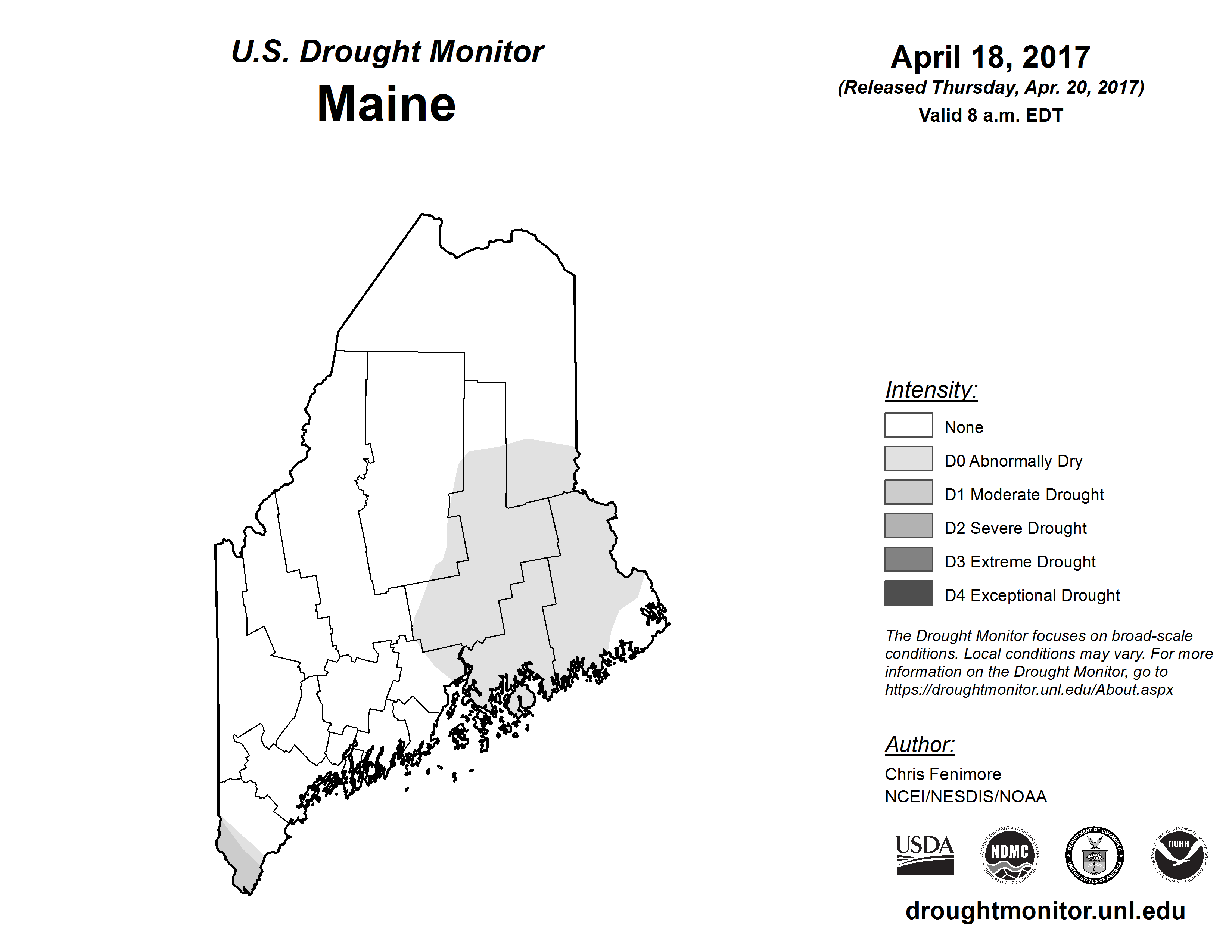 U.S. Drought Monitor
Maine

April 18, 2017
(Released Thursday, Apr. 20, 2017)
Valid 8 a.m. EDT

Intensity:
None
D0 Abnormally Dry
D1 Moderate Drought
D2 Severe Drought
D3 Extreme Drought
D4 Exceptional Drought

The Drought Monitor focuses on broad-scale conditions. Local conditions may vary. For more information on the Drought Monitor, go to https://droughtmonitor.unl.edu/About.aspx

Author:
Chris Fenimore
NCEI/NESDIS/NOAA

USDA
NATIONAL DROUGHT MITIGATION CENTER NDMC UNIVERSITY OF NEBRASKA
DEPARTMENT OF COMMERCE UNITED STATES OF AMERICA
NATIONAL OCEANIC AND ATMOSPHERIC ADMINISTRATION NOAA U.S. DEPARTMENT OF COMMERCE

droughtmonitor.unl.edu